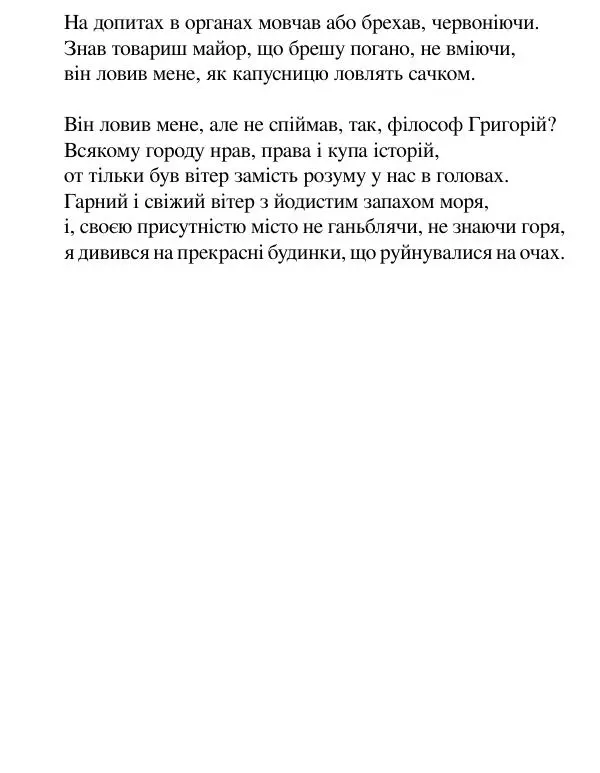 На допитах в органах мовчав або брехав, червоніючи.
Знав товариш майор, що брешу погано, не вміючи,
він ловив мене, як капусницю ловлять сачком.

Він ловив мене, але не спіймав, так, філософ Григорій?
Всякому городу нрав, права і купа історій,
от тільки був вітер замість розуму у нас в головах.
Гарний і свіжий вітер з йодистим запахом моря,
і, своєю присутністю місто не ганьблячи, не знаючи горя,
я дивився на прекрасні будинки, що руйнувалися на очах.